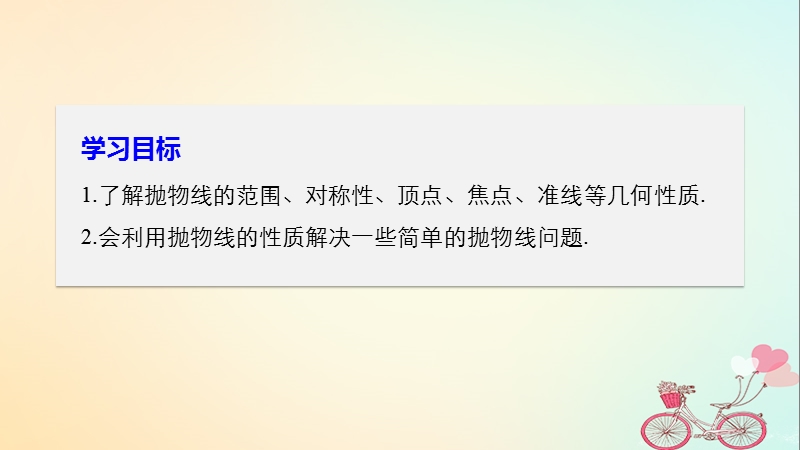 学习目标

1.了解抛物线的范围、对称性、顶点、焦点、准线等几何性质.

2.会利用抛物线的性质解决一些简单的抛物线问题.